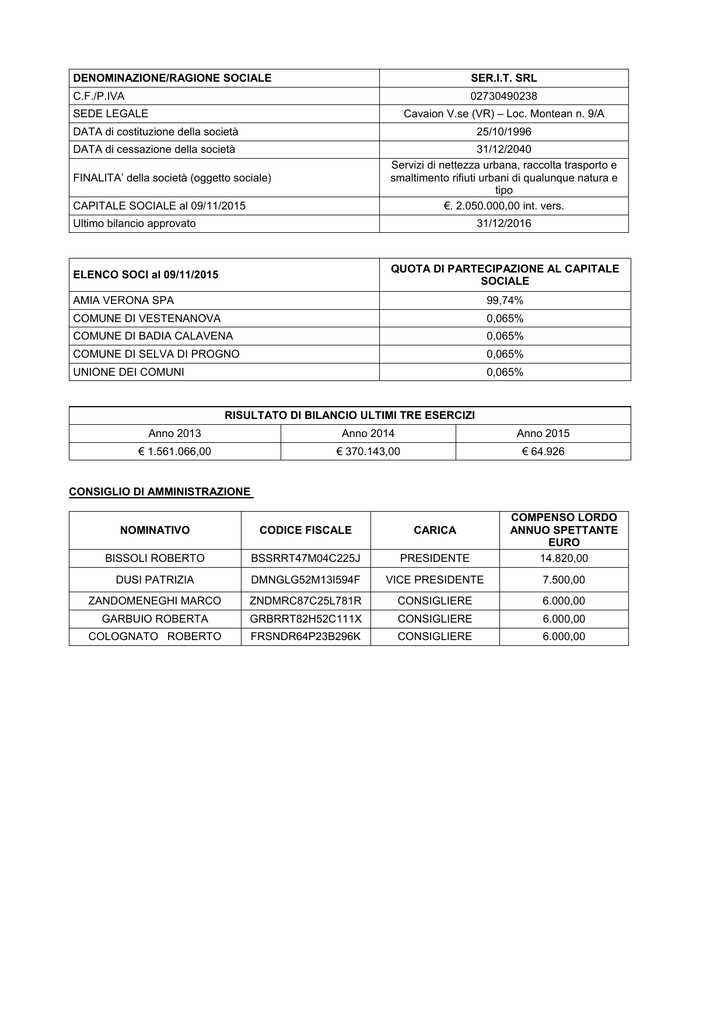 | DENOMINAZIONE/RAGIONE SOCIALE | SER.I.T. SRL |
|---|---|
| C.F./P.IVA | 02730490238 |
| SEDE LEGALE | Cavaion V.se (VR) – Loc. Montean n. 9/A |
| DATA di costituzione della società | 25/10/1996 |
| DATA di cessazione della società | 31/12/2040 |
| FINALITA' della società (oggetto sociale) | Servizi di nettezza urbana, raccolta trasporto e smaltimento rifiuti urbani di qualunque natura e tipo |
| CAPITALE SOCIALE al 09/11/2015 | €. 2.050.000,00 int. vers. |
| Ultimo bilancio approvato | 31/12/2016 |

| ELENCO SOCI al 09/11/2015 | QUOTA DI PARTECIPAZIONE AL CAPITALE SOCIALE |
|---|---|
| AMIA VERONA SPA | 99,74% |
| COMUNE DI VESTENANOVA | 0,065% |
| COMUNE DI BADIA CALAVENA | 0,065% |
| COMUNE DI SELVA DI PROGNO | 0,065% |
| UNIONE DEI COMUNI | 0,065% |

| RISULTATO DI BILANCIO ULTIMI TRE ESERCIZI | | |
|---|---|---|
| Anno 2013 | Anno 2014 | Anno 2015 |
| € 1.561.066,00 | € 370.143,00 | € 64.926 |

CONSIGLIO DI AMMINISTRAZIONE

| NOMINATIVO | CODICE FISCALE | CARICA | COMPENSO LORDO ANNUO SPETTANTE EURO |
|---|---|---|---|
| BISSOLI ROBERTO | BSSRRT47M04C225J | PRESIDENTE | 14.820,00 |
| DUSI PATRIZIA | DMNGLG52M13I594F | VICE PRESIDENTE | 7.500,00 |
| ZANDOMENEGHI MARCO | ZNDMRC87C25L781R | CONSIGLIERE | 6.000,00 |
| GARBUIO ROBERTA | GRBRRT82H52C111X | CONSIGLIERE | 6.000,00 |
| COLOGNATO ROBERTO | FRSNDR64P23B296K | CONSIGLIERE | 6.000,00 |